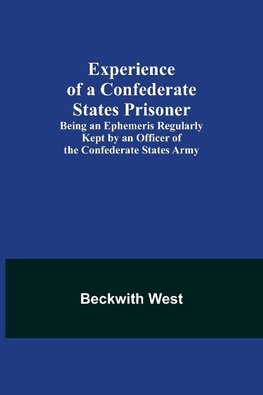 Experience of a Confederate States Prisoner

Being an Ephemeris Regularly Kept by an Officer of the Confederate States Army

Beckwith West